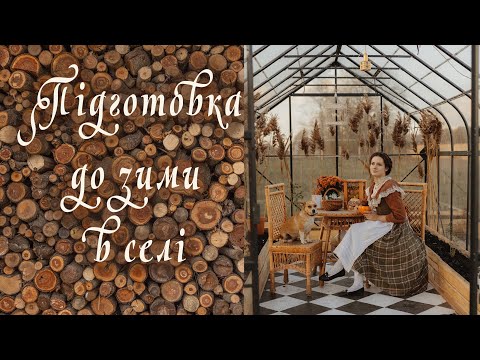 Підготовка до зими в селі